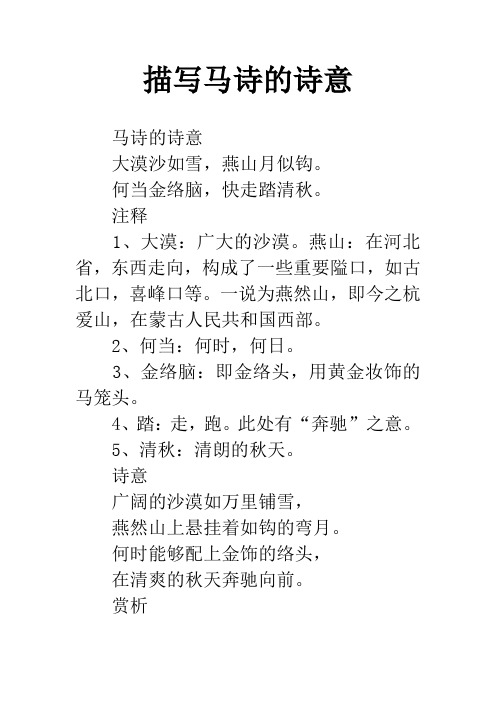 描写马诗的诗意

马诗的诗意

大漠沙如雪，燕山月似钩。

何当金络脑，快走踏清秋。

注释

1、大漠：广大的沙漠。燕山：在河北省，东西走向，构成了一些重要隘口，如古北口，喜峰口等。一说为燕然山，即今之杭爱山，在蒙古人民共和国西部。

2、何当：何时，何日。

3、金络脑：即金络头，用黄金妆饰的马笼头。

4、踏：走，跑。此处有“奔驰”之意。

5、清秋：清朗的秋天。

诗意

广阔的沙漠如万里铺雪，

燕然山上悬挂着如钩的弯月。

何时能够配上金饰的络头，

在清爽的秋天奔驰向前。

赏析